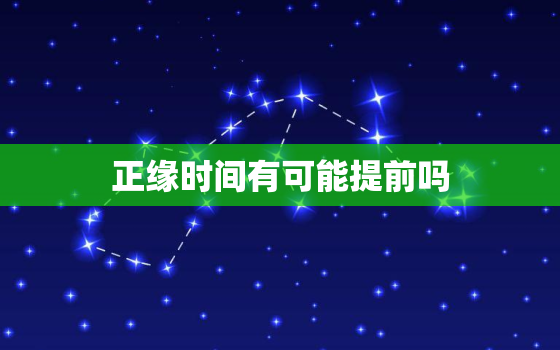 正缘时间有可能提前吗